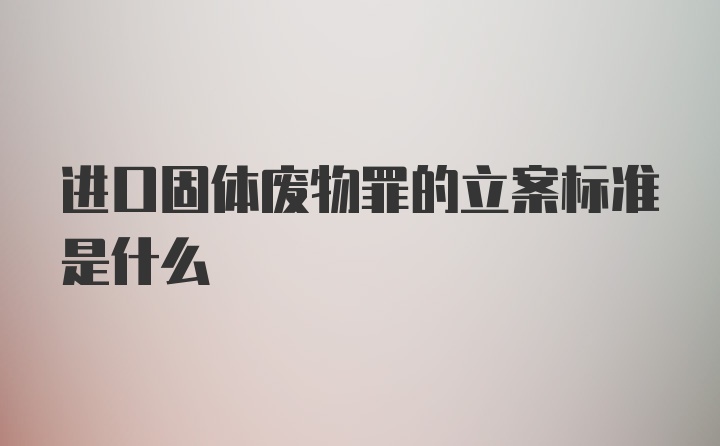 进口固体废物罪的立案标准是什么